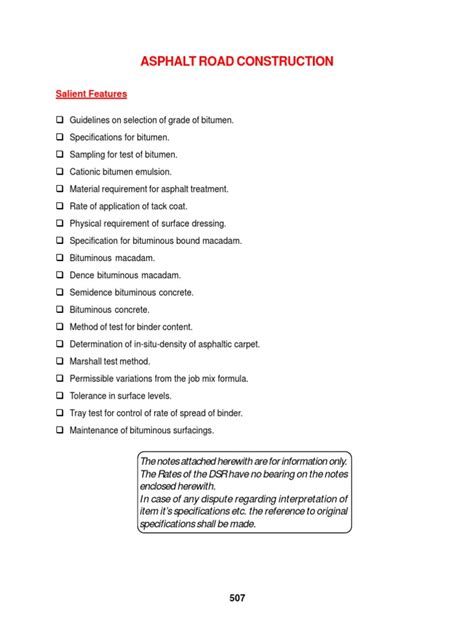 ASPHALT ROAD CONSTRUCTION

Salient Features

❑ Guidelines on selection of grade of bitumen.
❑ Specifications for bitumen.
❑ Sampling for test of bitumen.
❑ Cationic bitumen emulsion.
❑ Material requirement for asphalt treatment.
❑ Rate of application of tack coat.
❑ Physical requirement of surface dressing.
❑ Specification for bituminous bound macadam.
❑ Bituminous macadam.
❑ Dence bituminous macadam.
❑ Semidence bituminous concrete.
❑ Bituminous concrete.
❑ Method of test for binder content.
❑ Determination of in-situ-density of asphaltic carpet.
❑ Marshall test method.
❑ Permissible variations from the job mix formula.
❑ Tolerance in surface levels.
❑ Tray test for control of rate of spread of binder.
❑ Maintenance of bituminous surfacings.

The notes attached herewith are for information only. The Rates of the DSR have no bearing on the notes enclosed herewith.
In case of any dispute regarding interpretation of item it's specifications etc. the reference to original specifications shall be made.

507